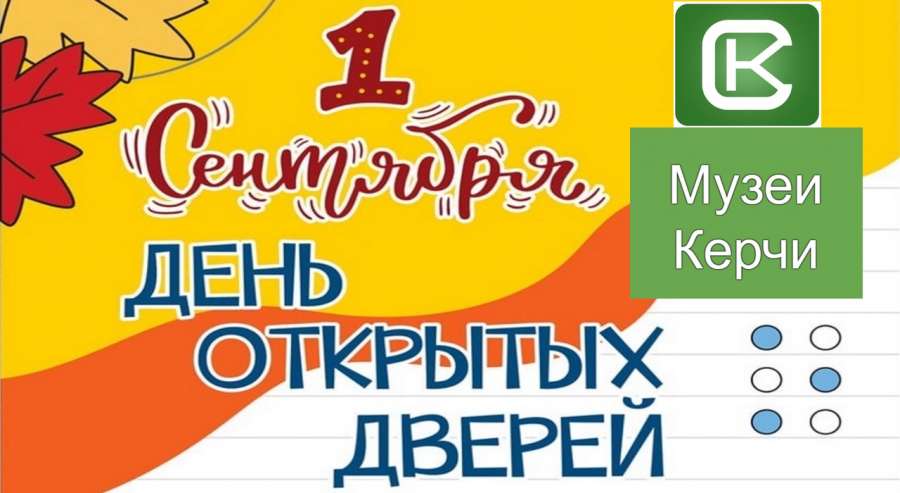 1 Сентября

ДЕНЬ ОТКРЫТЫХ ДВЕРЕЙ

СК

Музеи Керчи